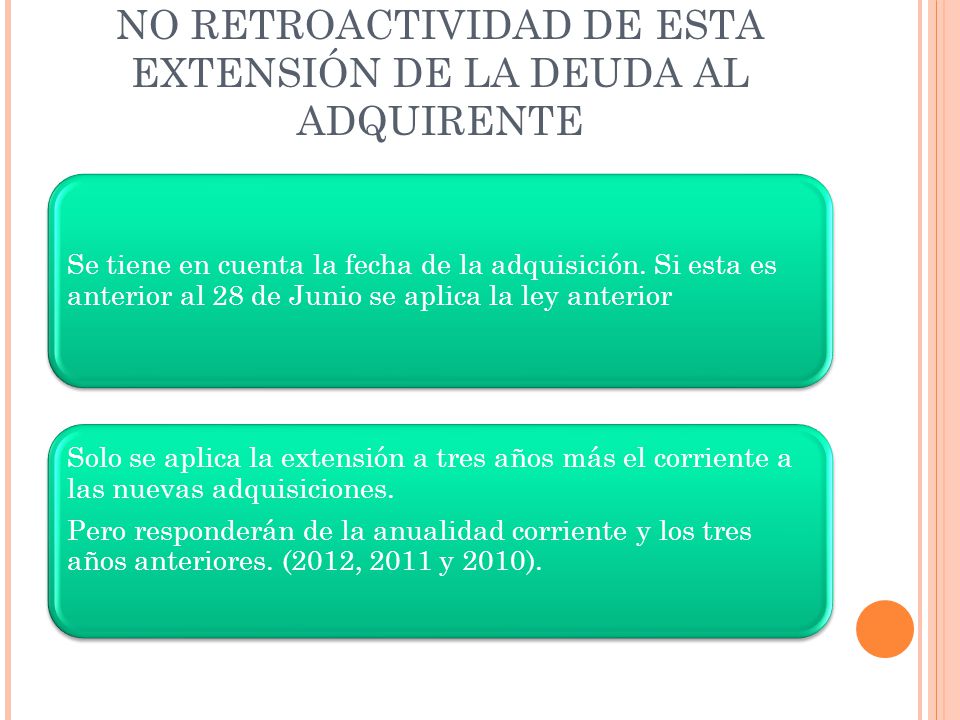 NO RETROACTIVIDAD DE ESTA EXTENSIÓN DE LA DEUDA AL ADQUIRENTE

Se tiene en cuenta la fecha de la adquisición. Si esta es anterior al 28 de Junio se aplica la ley anterior

Solo se aplica la extensión a tres años más el corriente a las nuevas adquisiciones.

Pero responderán de la anualidad corriente y los tres años anteriores. (2012, 2011 y 2010).